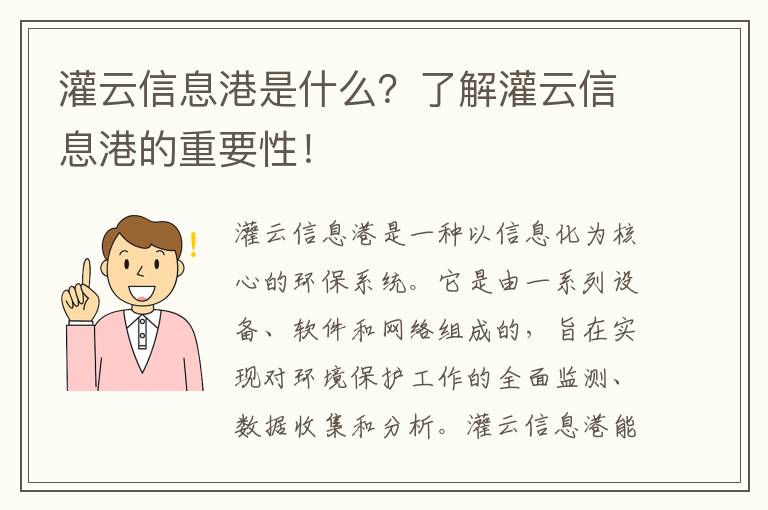 灌云信息港是什么？了解灌云信息港的重要性！

灌云信息港是一种以信息化为核心的环保系统。它是由一系列设备、软件和网络组成的，旨在实现对环境保护工作的全面监测、数据收集和分析。灌云信息港能